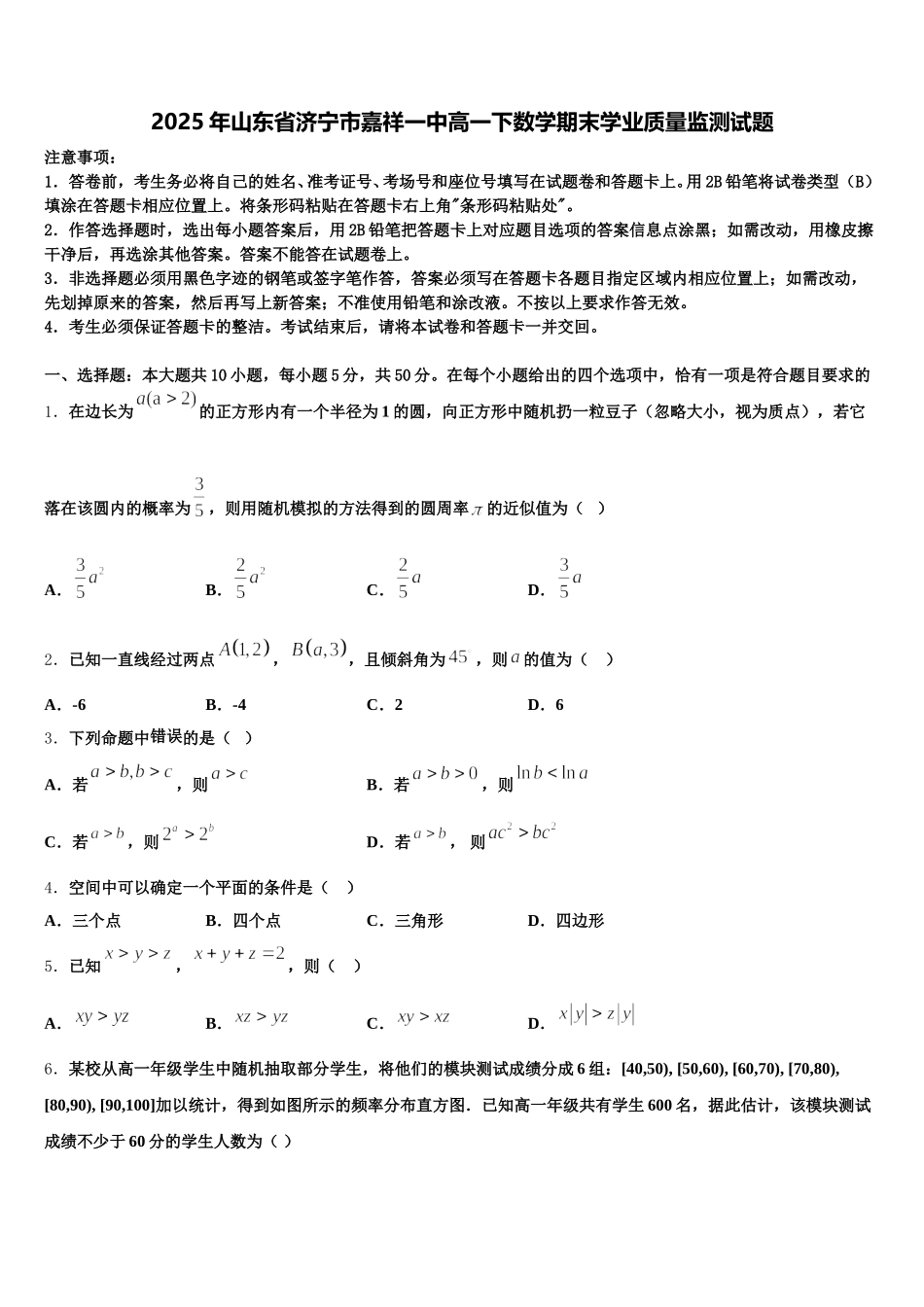 2025年山东省济宁市嘉祥一中高一下数学期末学业质量监测试题

注意事项：
1．答卷前，考生务必将自己的姓名、准考证号、考场号和座位号填写在试题卷和答题卡上。用2B铅笔将试卷类型（B）填涂在答题卡相应位置上。将条形码粘贴在答题卡右上角"条形码粘贴处"。
2．作答选择题时，选出每小题答案后，用2B铅笔把答题卡上对应题目选项的答案信息点涂黑；如需改动，用橡皮擦干净后，再选涂其他答案。答案不能答在试题卷上。
3．非选择题必须用黑色字迹的钢笔或签字笔作答，答案必须写在答题卡各题目指定区域内相应位置上；如需改动，先划掉原来的答案，然后再写上新答案；不准使用铅笔和涂改液。不按以上要求作答无效。
4．考生必须保证答题卡的整洁。考试结束后，请将本试卷和答题卡一并交回。

一、选择题：本大题共10小题，每小题5分，共50分。在每个小题给出的四个选项中，恰有一项是符合题目要求的
1．在边长为$a(a>2)$的正方形内有一个半径为1的圆，向正方形中随机扔一粒豆子（忽略大小，视为质点），若它落在该圆内的概率为$\frac{3}{5}$，则用随机模拟的方法得到的圆周率$\pi$的近似值为（ ）

A．$\frac{3}{5}a^2$　　B．$\frac{2}{5}a^2$　　C．$\frac{2}{5}a$　　D．$\frac{3}{5}a$

2．已知一直线经过两点$A(1,2)$，$B(a,3)$，且倾斜角为$45$，则$a$的值为（ ）

A．-6　　B．-4　　C．2　　D．6

3．下列命题中错误的是（ ）

A．若$a>b,b>c$，则$a>c$　　B．若$a>b>0$，则$\ln b<\ln a$

C．若$a>b$，则$2^a>2^b$　　D．若$a>b$，则$ac^2>bc^2$

4．空间中可以确定一个平面的条件是（ ）

A．三个点　　B．四个点　　C．三角形　　D．四边形

5．已知$x>y>z$，$x+y+z=2$，则（ ）

A．$xy>yz$　　B．$xz>yz$　　C．$xy>xz$　　D．$x|y|>z|y|$

6．某校从高一年级学生中随机抽取部分学生，将他们的模块测试成绩分成6组：[40,50), [50,60), [60,70), [70,80), [80,90), [90,100]加以统计，得到如图所示的频率分布直方图．已知高一年级共有学生600名，据此估计，该模块测试成绩不少于60分的学生人数为（ ）